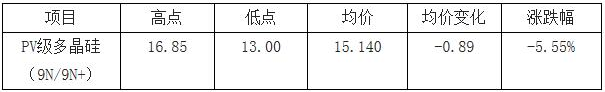 | 项目 | 高点 | 低点 | 均价 | 均价变化 | 涨跌幅 |
|---|---|---|---|---|---|
| PV级多晶硅（9N/9N+） | 16.85 | 13.00 | 15.140 | -0.89 | -5.55% |